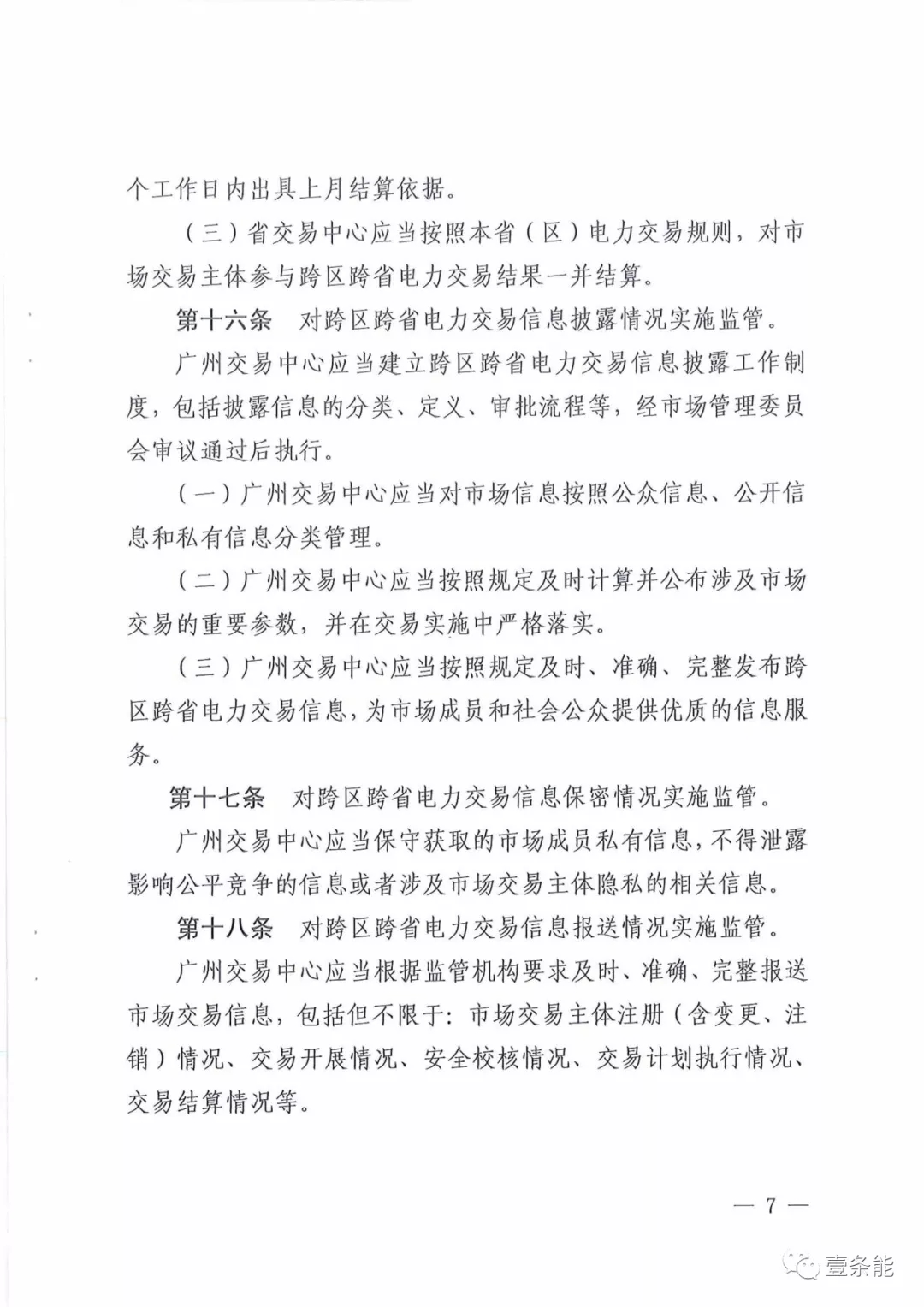 个工作日内出具上月结算依据。

（三）省交易中心应当按照本省（区）电力交易规则，对市场交易主体参与跨区跨省电力交易结果一并结算。

第十六条　对跨区跨省电力交易信息披露情况实施监管。

广州交易中心应当建立跨区跨省电力交易信息披露工作制度，包括披露信息的分类、定义、审批流程等，经市场管理委员会审议通过后执行。

（一）广州交易中心应当对市场信息按照公众信息、公开信息和私有信息分类管理。

（二）广州交易中心应当按照规定及时计算并公布涉及市场交易的重要参数，并在交易实施中严格落实。

（三）广州交易中心应当按照规定及时、准确、完整发布跨区跨省电力交易信息，为市场成员和社会公众提供优质的信息服务。

第十七条　对跨区跨省电力交易信息保密情况实施监管。

广州交易中心应当保守获取的市场成员私有信息，不得泄露影响公平竞争的信息或者涉及市场交易主体隐私的相关信息。

第十八条　对跨区跨省电力交易信息报送情况实施监管。

广州交易中心应当根据监管机构要求及时、准确、完整报送市场交易信息，包括但不限于：市场交易主体注册（含变更、注销）情况、交易开展情况、安全校核情况、交易计划执行情况、交易结算情况等。

— 7 —

壹条能